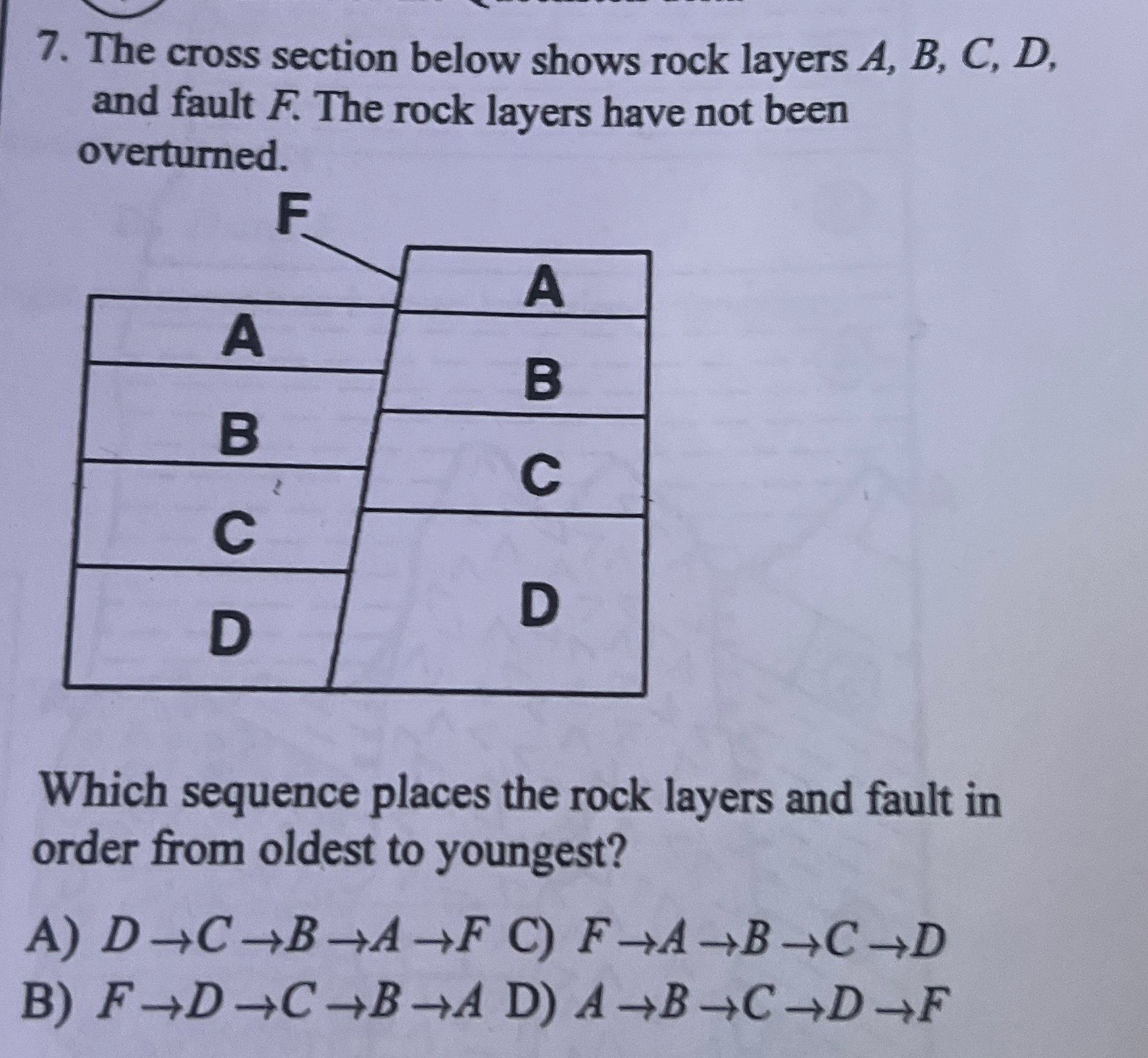 7. The cross section below shows rock layers $A$, $B$, $C$, $D$, and fault $F$. The rock layers have not been overturned.

F

A

A

B

B

C

C

D

D

Which sequence places the rock layers and fault in order from oldest to youngest?

A) $D \rightarrow C \rightarrow B \rightarrow A \rightarrow F$ C) $F \rightarrow A \rightarrow B \rightarrow C \rightarrow D$

B) $F \rightarrow D \rightarrow C \rightarrow B \rightarrow A$ D) $A \rightarrow B \rightarrow C \rightarrow D \rightarrow F$